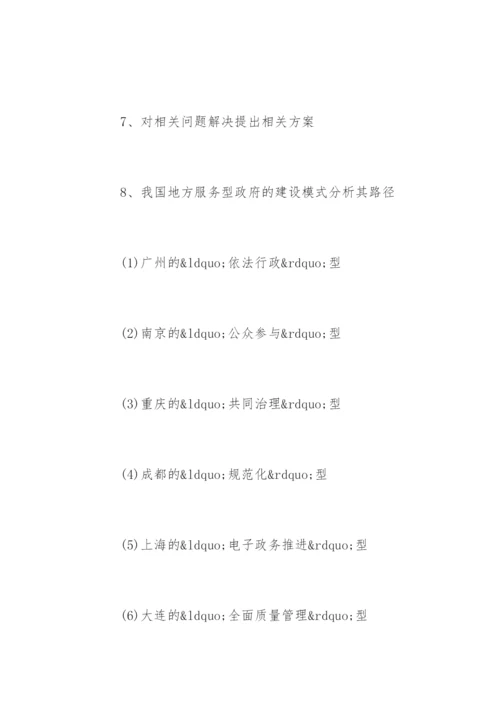 7、对相关问题解决提出相关方案

8、我国地方服务型政府的建设模式分析其路径

(1)广州的&ldquo;依法行政&rdquo;型

(2)南京的&ldquo;公众参与&rdquo;型

(3)重庆的&ldquo;共同治理&rdquo;型

(4)成都的&ldquo;规范化&rdquo;型

(5)上海的&ldquo;电子政务推进&rdquo;型

(6)大连的&ldquo;全面质量管理&rdquo;型